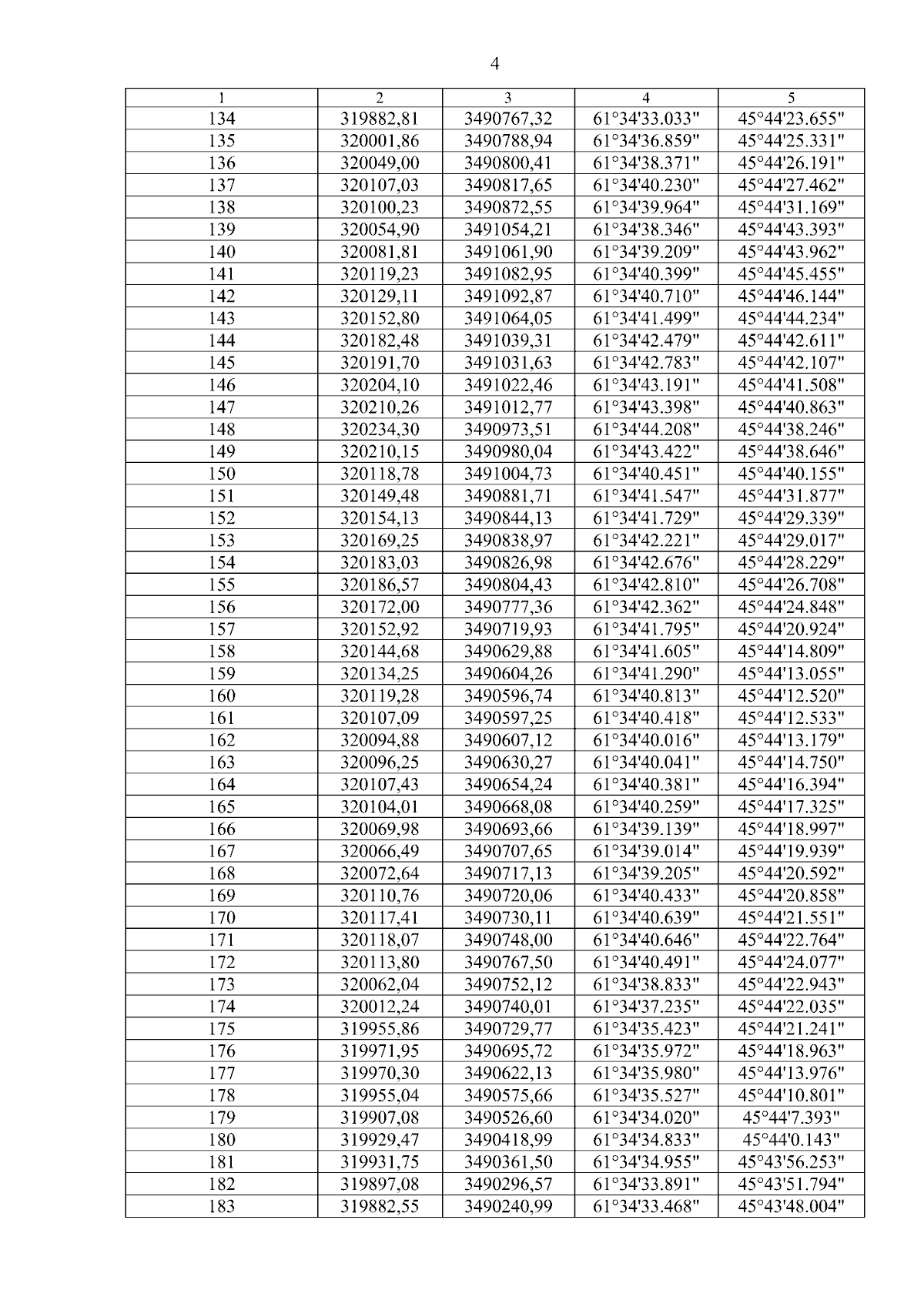 4

| 1 | 2 | 3 | 4 | 5 |
|---|---|---|---|---|
| 134 | 319882,81 | 3490767,32 | 61°34'33.033" | 45°44'23.655" |
| 135 | 320001,86 | 3490788,94 | 61°34'36.859" | 45°44'25.331" |
| 136 | 320049,00 | 3490800,41 | 61°34'38.371" | 45°44'26.191" |
| 137 | 320107,03 | 3490817,65 | 61°34'40.230" | 45°44'27.462" |
| 138 | 320100,23 | 3490872,55 | 61°34'39.964" | 45°44'31.169" |
| 139 | 320054,90 | 3491054,21 | 61°34'38.346" | 45°44'43.393" |
| 140 | 320081,81 | 3491061,90 | 61°34'39.209" | 45°44'43.962" |
| 141 | 320119,23 | 3491082,95 | 61°34'40.399" | 45°44'45.455" |
| 142 | 320129,11 | 3491092,87 | 61°34'40.710" | 45°44'46.144" |
| 143 | 320152,80 | 3491064,05 | 61°34'41.499" | 45°44'44.234" |
| 144 | 320182,48 | 3491039,31 | 61°34'42.479" | 45°44'42.611" |
| 145 | 320191,70 | 3491031,63 | 61°34'42.783" | 45°44'42.107" |
| 146 | 320204,10 | 3491022,46 | 61°34'43.191" | 45°44'41.508" |
| 147 | 320210,26 | 3491012,77 | 61°34'43.398" | 45°44'40.863" |
| 148 | 320234,30 | 3490973,51 | 61°34'44.208" | 45°44'38.246" |
| 149 | 320210,15 | 3490980,04 | 61°34'43.422" | 45°44'38.646" |
| 150 | 320118,78 | 3491004,73 | 61°34'40.451" | 45°44'40.155" |
| 151 | 320149,48 | 3490881,71 | 61°34'41.547" | 45°44'31.877" |
| 152 | 320154,13 | 3490844,13 | 61°34'41.729" | 45°44'29.339" |
| 153 | 320169,25 | 3490838,97 | 61°34'42.221" | 45°44'29.017" |
| 154 | 320183,03 | 3490826,98 | 61°34'42.676" | 45°44'28.229" |
| 155 | 320186,57 | 3490804,43 | 61°34'42.810" | 45°44'26.708" |
| 156 | 320172,00 | 3490777,36 | 61°34'42.362" | 45°44'24.848" |
| 157 | 320152,92 | 3490719,93 | 61°34'41.795" | 45°44'20.924" |
| 158 | 320144,68 | 3490629,88 | 61°34'41.605" | 45°44'14.809" |
| 159 | 320134,25 | 3490604,26 | 61°34'41.290" | 45°44'13.055" |
| 160 | 320119,28 | 3490596,74 | 61°34'40.813" | 45°44'12.520" |
| 161 | 320107,09 | 3490597,25 | 61°34'40.418" | 45°44'12.533" |
| 162 | 320094,88 | 3490607,12 | 61°34'40.016" | 45°44'13.179" |
| 163 | 320096,25 | 3490630,27 | 61°34'40.041" | 45°44'14.750" |
| 164 | 320107,43 | 3490654,24 | 61°34'40.381" | 45°44'16.394" |
| 165 | 320104,01 | 3490668,08 | 61°34'40.259" | 45°44'17.325" |
| 166 | 320069,98 | 3490693,66 | 61°34'39.139" | 45°44'18.997" |
| 167 | 320066,49 | 3490707,65 | 61°34'39.014" | 45°44'19.939" |
| 168 | 320072,64 | 3490717,13 | 61°34'39.205" | 45°44'20.592" |
| 169 | 320110,76 | 3490720,06 | 61°34'40.433" | 45°44'20.858" |
| 170 | 320117,41 | 3490730,11 | 61°34'40.639" | 45°44'21.551" |
| 171 | 320118,07 | 3490748,00 | 61°34'40.646" | 45°44'22.764" |
| 172 | 320113,80 | 3490767,50 | 61°34'40.491" | 45°44'24.077" |
| 173 | 320062,04 | 3490752,12 | 61°34'38.833" | 45°44'22.943" |
| 174 | 320012,24 | 3490740,01 | 61°34'37.235" | 45°44'22.035" |
| 175 | 319955,86 | 3490729,77 | 61°34'35.423" | 45°44'21.241" |
| 176 | 319971,95 | 3490695,72 | 61°34'35.972" | 45°44'18.963" |
| 177 | 319970,30 | 3490622,13 | 61°34'35.980" | 45°44'13.976" |
| 178 | 319955,04 | 3490575,66 | 61°34'35.527" | 45°44'10.801" |
| 179 | 319907,08 | 3490526,60 | 61°34'34.020" | 45°44'7.393" |
| 180 | 319929,47 | 3490418,99 | 61°34'34.833" | 45°44'0.143" |
| 181 | 319931,75 | 3490361,50 | 61°34'34.955" | 45°43'56.253" |
| 182 | 319897,08 | 3490296,57 | 61°34'33.891" | 45°43'51.794" |
| 183 | 319882,55 | 3490240,99 | 61°34'33.468" | 45°43'48.004" |